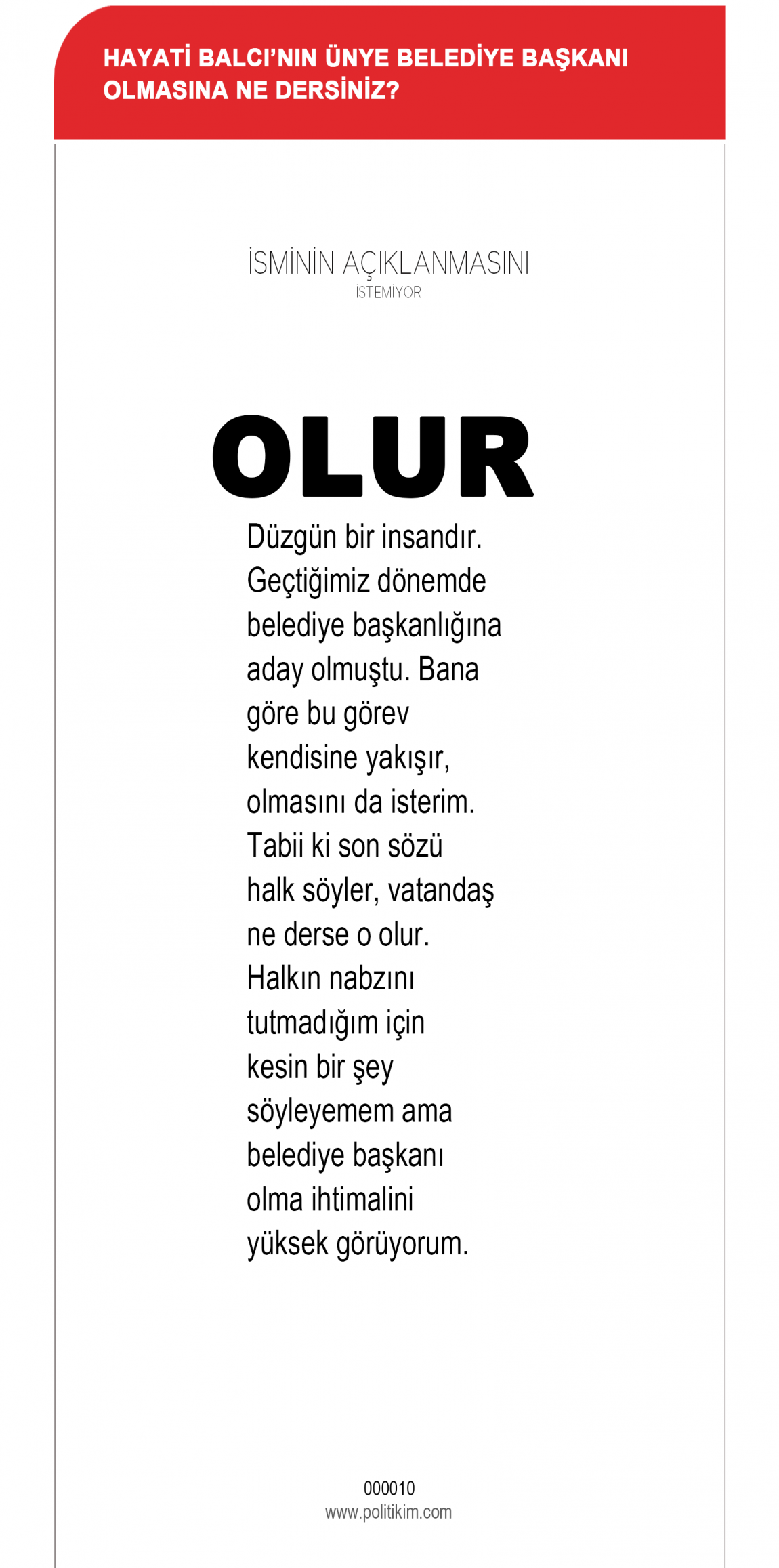 HAYATİ BALCI'NIN ÜNYE BELEDİYE BAŞKANI OLMASINA NE DERSİNİZ?

İSMİNİN AÇIKLANMASINI
İSTEMİYOR

OLUR

Düzgün bir insandır. Geçtiğimiz dönemde belediye başkanlığına aday olmuştu. Bana göre bu görev kendisine yakışır, olmasını da isterim. Tabii ki son sözü halk söyler, vatandaş ne derse o olur. Halkın nabzını tutmadığım için kesin bir şey söyleyemem ama belediye başkanı olma ihtimalini yüksek görüyorum.

000010
www.politikim.com